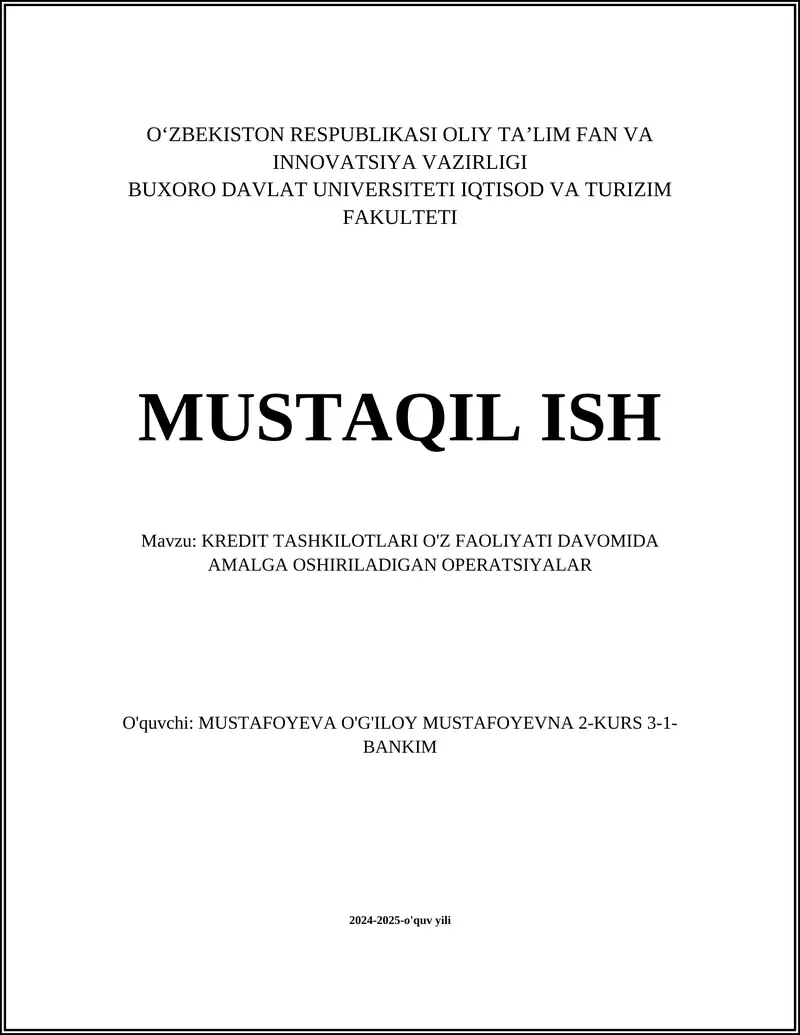 O‘ZBEKISTON RESPUBLIKASI OLIY TA’LIM FAN VA INNOVATSIYA VAZIRLIGI
BUXORO DAVLAT UNIVERSITETI IQTISOD VA TURIZIM FAKULTETI

MUSTAQIL ISH

Mavzu: KREDIT TASHKILOTLARI O'Z FAOLIYATI DAVOMIDA AMALGA OSHIRILADIGAN OPERATSIYALAR

O'quvchi: MUSTAFOYEVA O'G'ILOY MUSTAFOYEVNA 2-KURS 3-1-BANKIM

2024-2025-o'quv yili